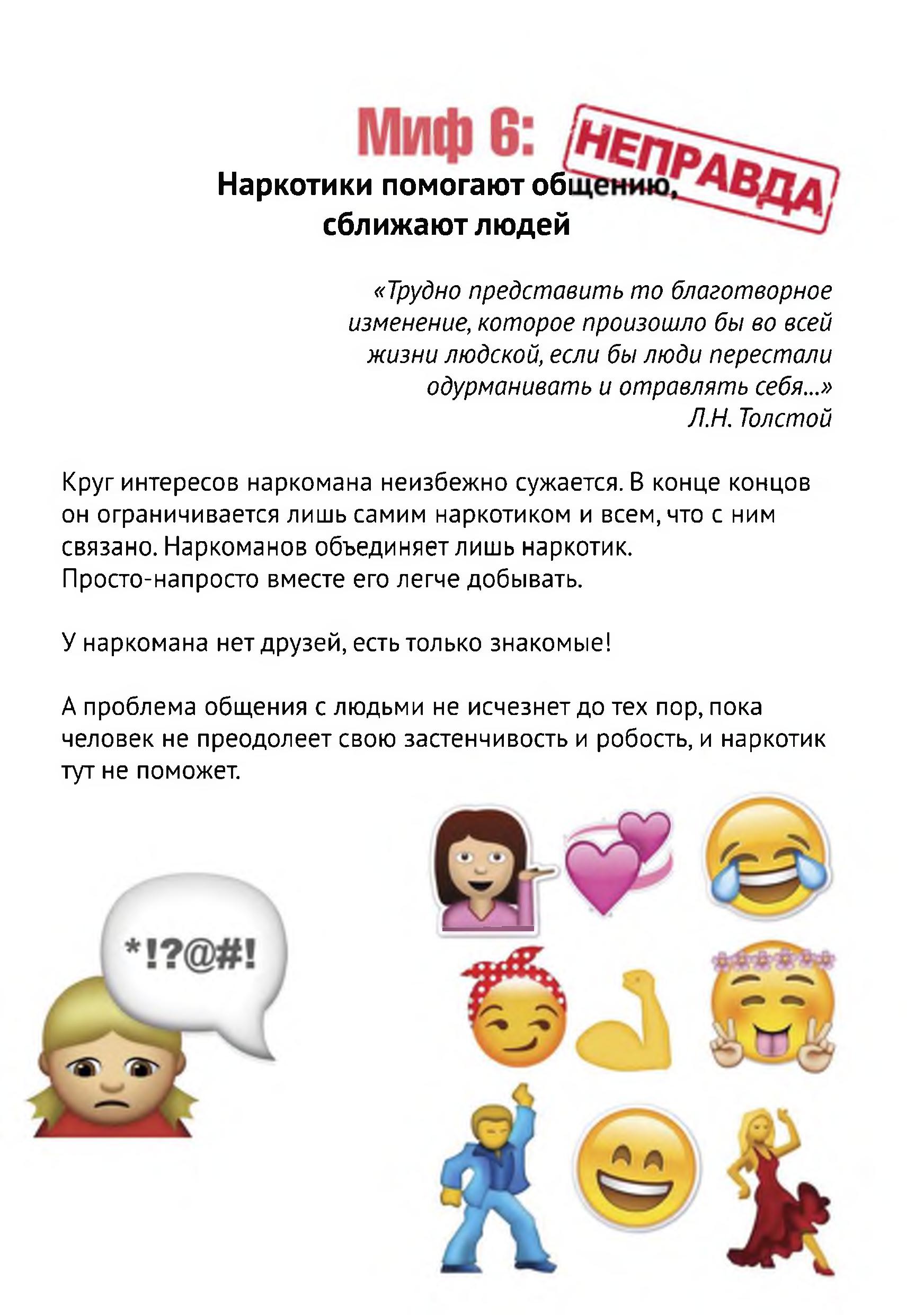 Миф 6: НЕПРАВДА

Наркотики помогают общению, сближают людей

«Трудно представить то благотворное изменение, которое произошло бы во всей жизни людской, если бы люди перестали одурманивать и отравлять себя...»
Л.Н. Толстой

Круг интересов наркомана неизбежно сужается. В конце концов он ограничивается лишь самим наркотиком и всем, что с ним связано. Наркоманов объединяет лишь наркотик.
Просто-напросто вместе его легче добывать.

У наркомана нет друзей, есть только знакомые!

А проблема общения с людьми не исчезнет до тех пор, пока человек не преодолеет свою застенчивость и робость, и наркотик тут не поможет.

*!?@#!